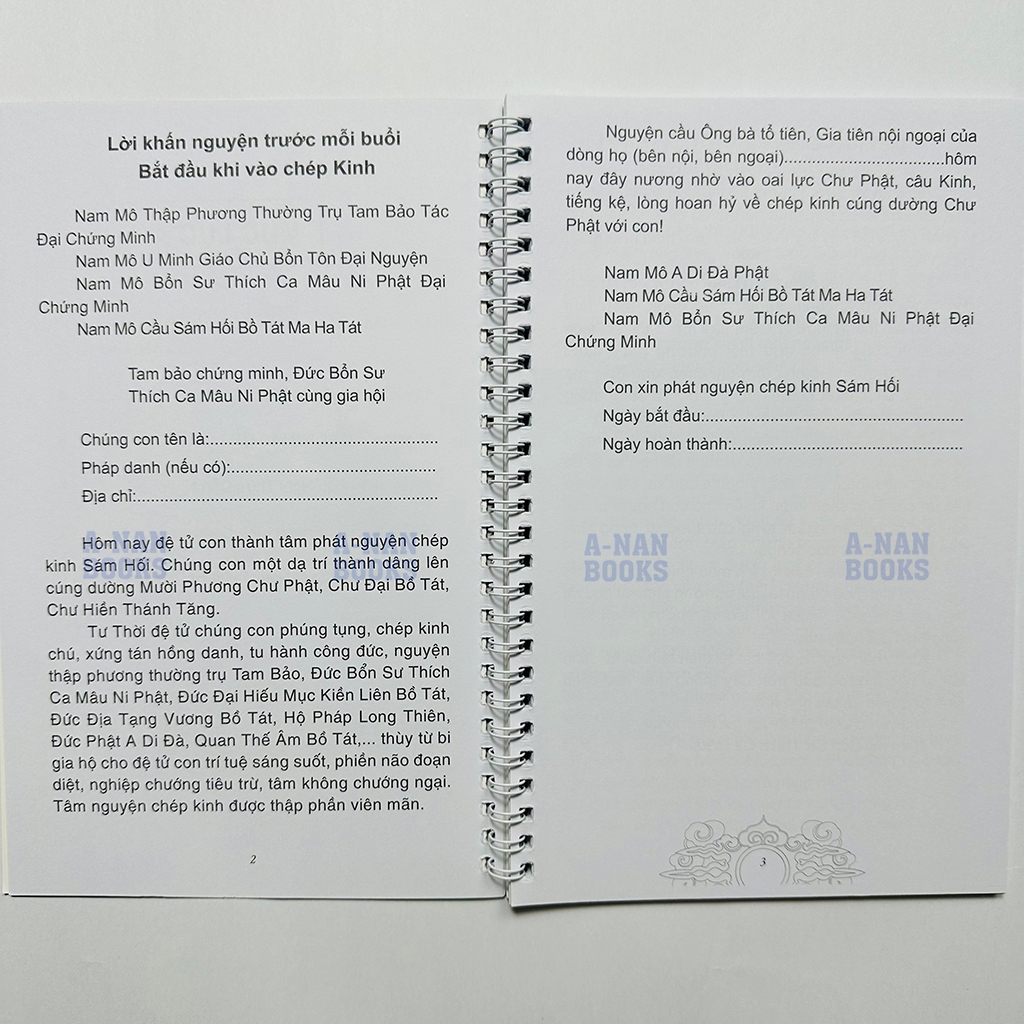 Lời khấn nguyện trước mỗi buổi
Bắt đầu khi vào chép Kinh

Nam Mô Thập Phương Thường Trụ Tam Bảo Tác Đại Chứng Minh

Nam Mô U Minh Giáo Chủ Bổn Tôn Đại Nguyện

Nam Mô Bổn Sư Thích Ca Mâu Ni Phật Đại Chứng Minh

Nam Mô Cầu Sám Hối Bồ Tát Ma Ha Tát

Tam bảo chứng minh, Đức Bổn Sư
Thích Ca Mâu Ni Phật cùng gia hội

Chúng con tên là:____
Pháp danh (nếu có):____
Địa chỉ:____

Hôm nay đệ tử con thành tâm phát nguyện chép kinh Sám Hối. Chúng con một dạ trí thành dâng lên cúng dường Mười Phương Chư Phật, Chư Đại Bồ Tát, Chư Hiền Thánh Tăng.

Tư Thời đệ tử chúng con phúng tụng, chép kinh chú, xứng tán hồng danh, tu hành công đức, nguyện thập phương thường trụ Tam Bảo, Đức Bổn Sư Thích Ca Mâu Ni Phật, Đức Đại Hiếu Mục Kiền Liên Bồ Tát, Đức Địa Tạng Vương Bồ Tát, Hộ Pháp Long Thiên, Đức Phật A Di Đà, Quan Thế Âm Bồ Tát,... thùy từ bi gia hộ cho đệ tử con trí tuệ sáng suốt, phiền não đoạn diệt, nghiệp chướng tiêu trừ, tâm không chướng ngại. Tâm nguyện chép kinh được thập phần viên mãn.

2

Nguyện cầu Ông bà tổ tiên, Gia tiên nội ngoại của dòng họ (bên nội, bên ngoại)____hôm nay đây nương nhờ vào oai lực Chư Phật, câu Kinh, tiếng kệ, lòng hoan hỷ về chép kinh cúng dường Chư Phật với con!

Nam Mô A Di Đà Phật
Nam Mô Cầu Sám Hối Bồ Tát Ma Ha Tát
Nam Mô Bổn Sư Thích Ca Mâu Ni Phật Đại Chứng Minh

Con xin phát nguyện chép kinh Sám Hối
Ngày bắt đầu:____
Ngày hoàn thành:____

3

A-NAN
BOOKS